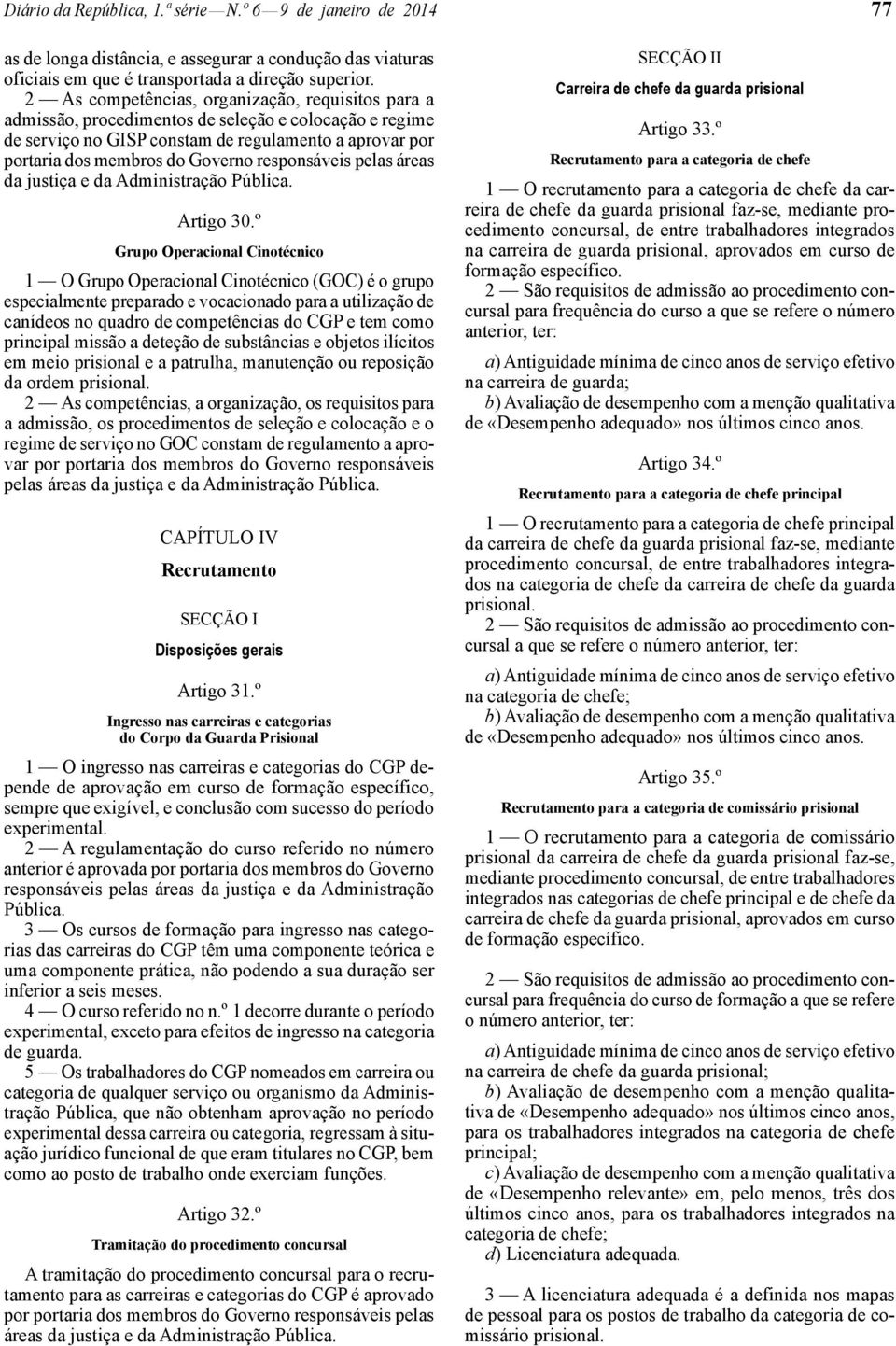 Diário da República, 1.ª série — N.º 6 — 9 de janeiro de 2014

77

as de longa distância, e assegurar a condução das viaturas oficiais em que é transportada a direção superior.

2 — As competências, organização, requisitos para a admissão, procedimentos de seleção e colocação e regime de serviço no GISP constam de regulamento a aprovar por portaria dos membros do Governo responsáveis pelas áreas da justiça e da Administração Pública.

Artigo 30.º

Grupo Operacional Cinotécnico

1 — O Grupo Operacional Cinotécnico (GOC) é o grupo especialmente preparado e vocacionado para a utilização de canídeos no quadro de competências do CGP e tem como principal missão a deteção de substâncias e objetos ilícitos em meio prisional e a patrulha, manutenção ou reposição da ordem prisional.

2 — As competências, a organização, os requisitos para a admissão, os procedimentos de seleção e colocação e o regime de serviço no GOC constam de regulamento a aprovar por portaria dos membros do Governo responsáveis pelas áreas da justiça e da Administração Pública.

CAPÍTULO IV

Recrutamento

SECÇÃO I

Disposições gerais

Artigo 31.º

Ingresso nas carreiras e categorias do Corpo da Guarda Prisional

1 — O ingresso nas carreiras e categorias do CGP depende de aprovação em curso de formação específico, sempre que exigível, e conclusão com sucesso do período experimental.

2 — A regulamentação do curso referido no número anterior é aprovada por portaria dos membros do Governo responsáveis pelas áreas da justiça e da Administração Pública.

3 — Os cursos de formação para ingresso nas categorias das carreiras do CGP têm uma componente teórica e uma componente prática, não podendo a sua duração ser inferior a seis meses.

4 — O curso referido no n.º 1 decorre durante o período experimental, exceto para efeitos de ingresso na categoria de guarda.

5 — Os trabalhadores do CGP nomeados em carreira ou categoria de qualquer serviço ou organismo da Administração Pública, que não obtenham aprovação no período experimental dessa carreira ou categoria, regressam à situação jurídico funcional de que eram titulares no CGP, bem como ao posto de trabalho onde exerciam funções.

Artigo 32.º

Tramitação do procedimento concursal

A tramitação do procedimento concursal para o recrutamento para as carreiras e categorias do CGP é aprovado por portaria dos membros do Governo responsáveis pelas áreas da justiça e da Administração Pública.

SECÇÃO II

Carreira de chefe da guarda prisional

Artigo 33.º

Recrutamento para a categoria de chefe

1 — O recrutamento para a categoria de chefe da carreira de chefe da guarda prisional faz-se, mediante procedimento concursal, de entre trabalhadores integrados na carreira de guarda prisional, aprovados em curso de formação específico.

2 — São requisitos de admissão ao procedimento concursal para frequência do curso a que se refere o número anterior, ter:

a) Antiguidade mínima de cinco anos de serviço efetivo na carreira de guarda;

b) Avaliação de desempenho com a menção qualitativa de «Desempenho adequado» nos últimos cinco anos.

Artigo 34.º

Recrutamento para a categoria de chefe principal

1 — O recrutamento para a categoria de chefe principal da carreira de chefe da guarda prisional faz-se, mediante procedimento concursal, de entre trabalhadores integrados na categoria de chefe da carreira de chefe da guarda prisional.

2 — São requisitos de admissão ao procedimento concursal a que se refere o número anterior, ter:

a) Antiguidade mínima de cinco anos de serviço efetivo na categoria de chefe;

b) Avaliação de desempenho com a menção qualitativa de «Desempenho adequado» nos últimos cinco anos.

Artigo 35.º

Recrutamento para a categoria de comissário prisional

1 — O recrutamento para a categoria de comissário prisional da carreira de chefe da guarda prisional faz-se, mediante procedimento concursal, de entre trabalhadores integrados nas categorias de chefe principal e de chefe da carreira de chefe da guarda prisional, aprovados em curso de formação específico.

2 — São requisitos de admissão ao procedimento concursal para frequência do curso de formação a que se refere o número anterior, ter:

a) Antiguidade mínima de cinco anos de serviço efetivo na carreira de chefe da guarda prisional;

b) Avaliação de desempenho com a menção qualitativa de «Desempenho adequado» nos últimos cinco anos, para os trabalhadores integrados na categoria de chefe principal;

c) Avaliação de desempenho com a menção qualitativa de «Desempenho relevante» em, pelo menos, três dos últimos cinco anos, para os trabalhadores integrados na categoria de chefe;

d) Licenciatura adequada.

3 — A licenciatura adequada é a definida nos mapas de pessoal para os postos de trabalho da categoria de comissário prisional.